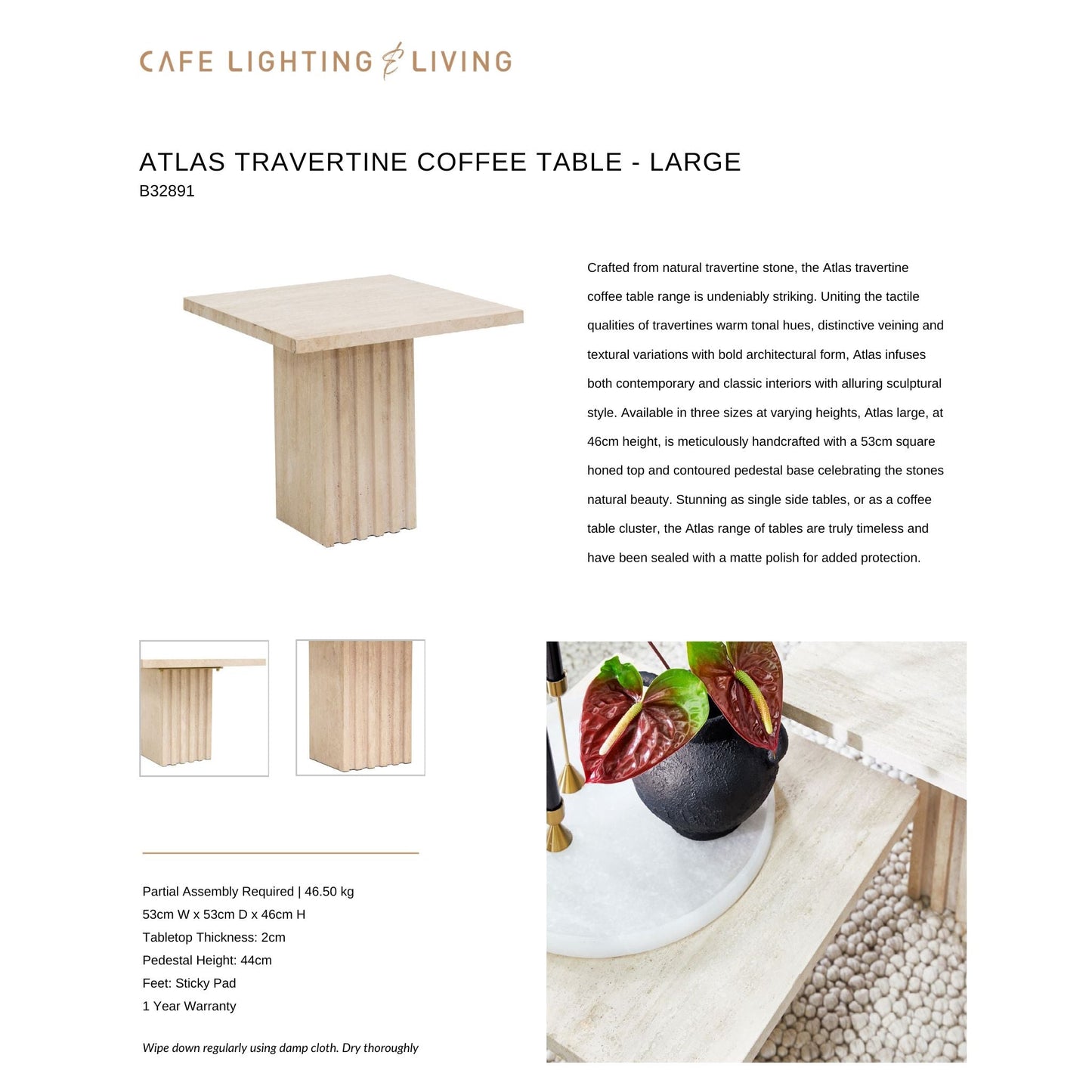 CAFE LIGHTING & LIVING

ATLAS TRAVERTINE COFFEE TABLE - LARGE
B32891

Crafted from natural travertine stone, the Atlas travertine coffee table range is undeniably striking. Uniting the tactile qualities of travertines warm tonal hues, distinctive veining and textural variations with bold architectural form, Atlas infuses both contemporary and classic interiors with alluring sculptural style. Available in three sizes at varying heights, Atlas large, at 46cm height, is meticulously handcrafted with a 53cm square honed top and contoured pedestal base celebrating the stones natural beauty. Stunning as single side tables, or as a coffee table cluster, the Atlas range of tables are truly timeless and have been sealed with a matte polish for added protection.

Partial Assembly Required | 46.50 kg
53cm W x 53cm D x 46cm H
Tabletop Thickness: 2cm
Pedestal Height: 44cm
Feet: Sticky Pad
1 Year Warranty

Wipe down regularly using damp cloth. Dry thoroughly